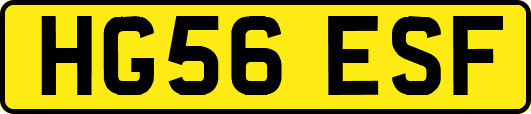 HG56 ESF